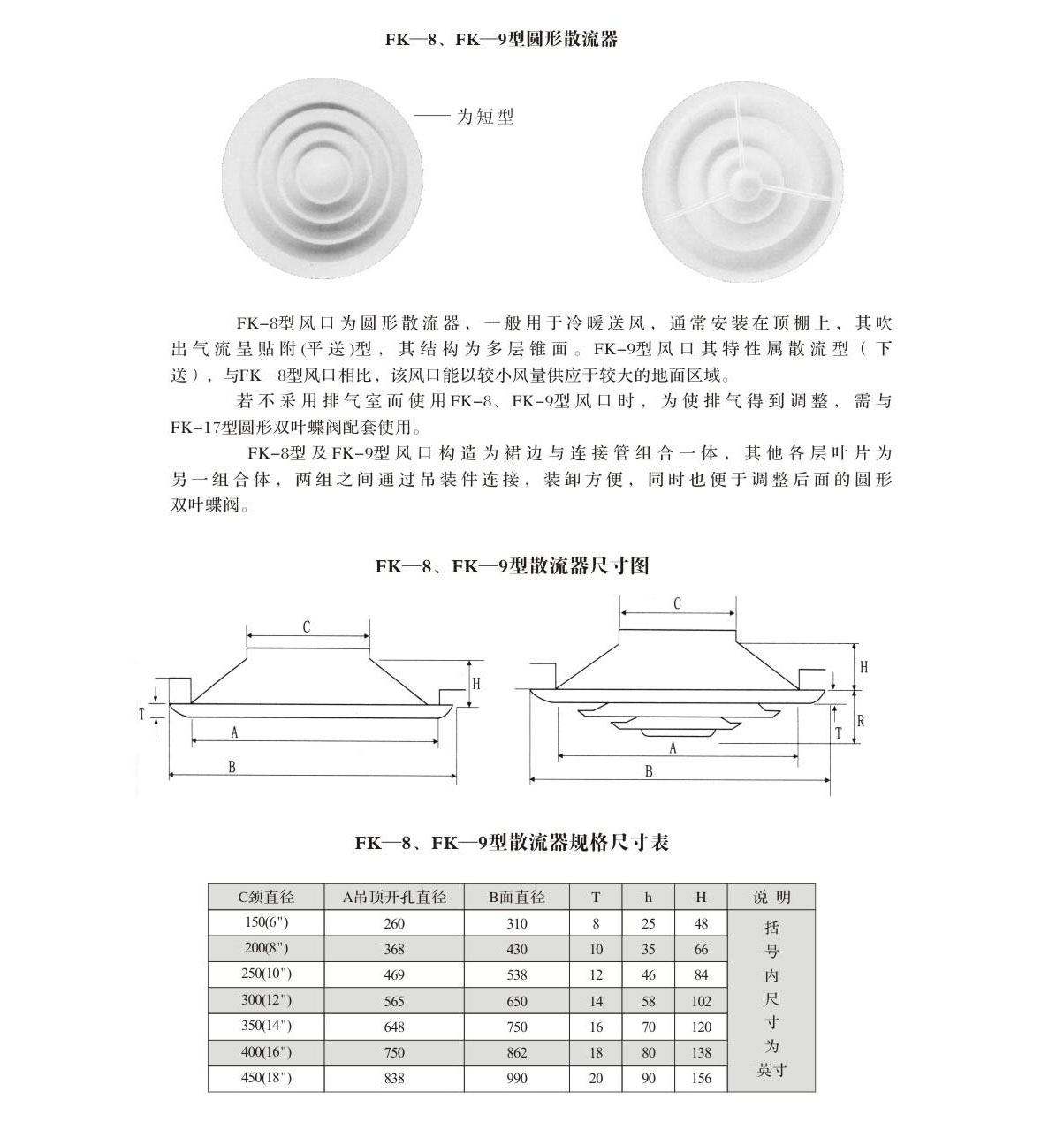 FK—8、FK—9型圆形散流器

—— 为短型

FK-8型风口为圆形散流器，一般用于冷暖送风，通常安装在顶棚上，其吹出气流呈贴附(平送)型，其结构为多层锥面。FK-9型风口其特性属散流型（下送），与FK—8型风口相比，该风口能以较小风量供应于较大的地面区域。

若不采用排气室而使用FK-8、FK-9型风口时，为使排气得到调整，需与FK-17型圆形双叶蝶阀配套使用。

FK-8型及FK-9型风口构造为裙边与连接管组合一体，其他各层叶片为另一组合体，两组之间通过吊装件连接，装卸方便，同时也便于调整后面的圆形双叶蝶阀。

FK—8、FK—9型散流器尺寸图

C
H
T
A
B

C
H
R
T
A
B

FK—8、FK—9型散流器规格尺寸表

| C颈直径 | A吊顶开孔直径 | B面直径 | T | h | H | 说 明 |
|---|---|---|---|---|---|---|
| 150(6") | 260 | 310 | 8 | 25 | 48 | 括号内尺寸为英寸 |
| 200(8") | 368 | 430 | 10 | 35 | 66 | |
| 250(10") | 469 | 538 | 12 | 46 | 84 | |
| 300(12") | 565 | 650 | 14 | 58 | 102 | |
| 350(14") | 648 | 750 | 16 | 70 | 120 | |
| 400(16") | 750 | 862 | 18 | 80 | 138 | |
| 450(18") | 838 | 990 | 20 | 90 | 156 | |